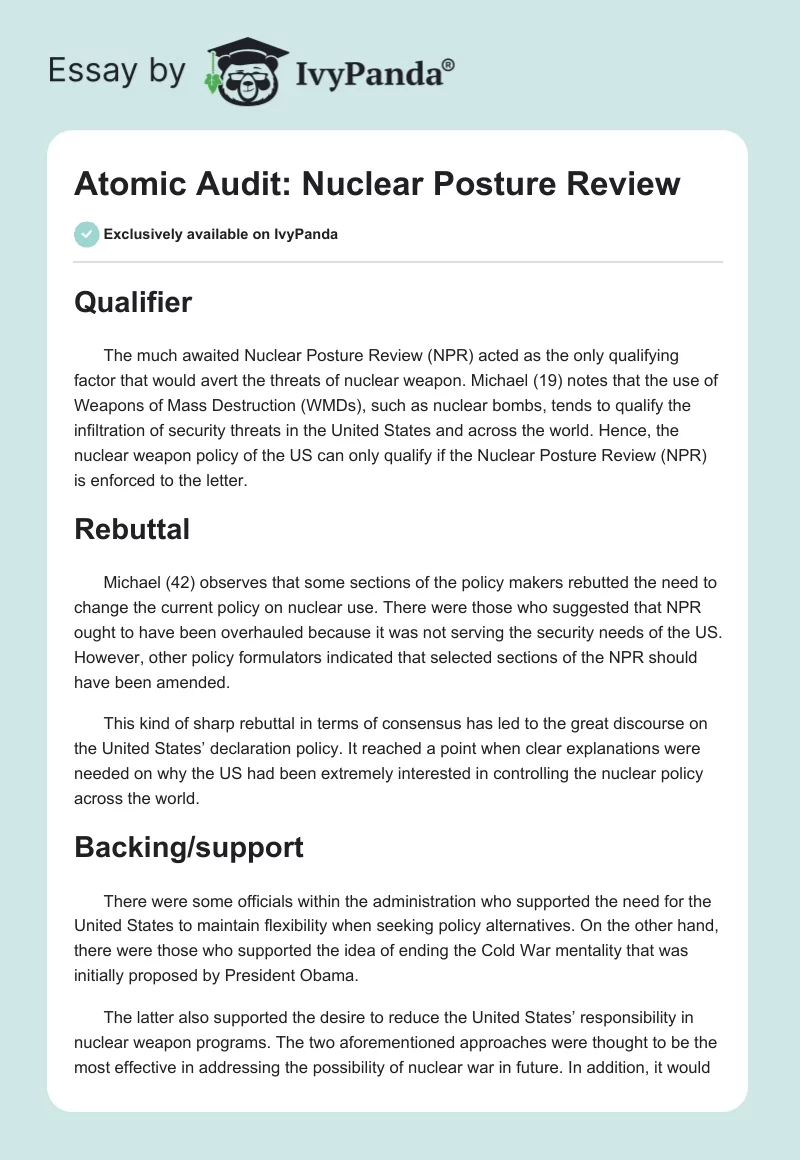 Essay by IvyPanda®

Atomic Audit: Nuclear Posture Review

Exclusively available on IvyPanda

Qualifier

The much awaited Nuclear Posture Review (NPR) acted as the only qualifying factor that would avert the threats of nuclear weapon. Michael (19) notes that the use of Weapons of Mass Destruction (WMDs), such as nuclear bombs, tends to qualify the infiltration of security threats in the United States and across the world. Hence, the nuclear weapon policy of the US can only qualify if the Nuclear Posture Review (NPR) is enforced to the letter.

Rebuttal

Michael (42) observes that some sections of the policy makers rebutted the need to change the current policy on nuclear use. There were those who suggested that NPR ought to have been overhauled because it was not serving the security needs of the US. However, other policy formulators indicated that selected sections of the NPR should have been amended.

This kind of sharp rebuttal in terms of consensus has led to the great discourse on the United States' declaration policy. It reached a point when clear explanations were needed on why the US had been extremely interested in controlling the nuclear policy across the world.

Backing/support

There were some officials within the administration who supported the need for the United States to maintain flexibility when seeking policy alternatives. On the other hand, there were those who supported the idea of ending the Cold War mentality that was initially proposed by President Obama.

The latter also supported the desire to reduce the United States' responsibility in nuclear weapon programs. The two aforementioned approaches were thought to be the most effective in addressing the possibility of nuclear war in future. In addition, it would